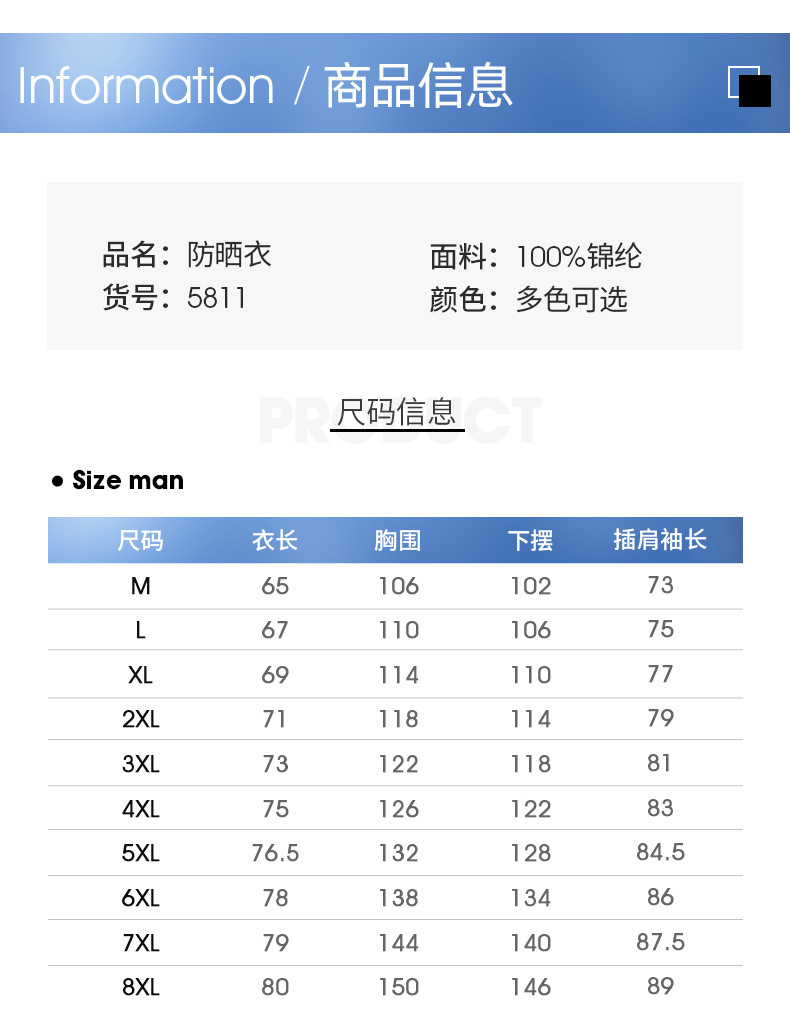 Information / 商品信息

品名：防晒衣
货号：5811

面料：100%锦纶
颜色：多色可选

尺码信息

• Size man

| 尺码 | 衣长 | 胸围 | 下摆 | 插肩袖长 |
|---|---|---|---|---|
| M | 65 | 106 | 102 | 73 |
| L | 67 | 110 | 106 | 75 |
| XL | 69 | 114 | 110 | 77 |
| 2XL | 71 | 118 | 114 | 79 |
| 3XL | 73 | 122 | 118 | 81 |
| 4XL | 75 | 126 | 122 | 83 |
| 5XL | 76.5 | 132 | 128 | 84.5 |
| 6XL | 78 | 138 | 134 | 86 |
| 7XL | 79 | 144 | 140 | 87.5 |
| 8XL | 80 | 150 | 146 | 89 |

PRODUCT